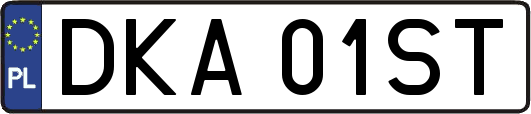 PL
DKA 01ST